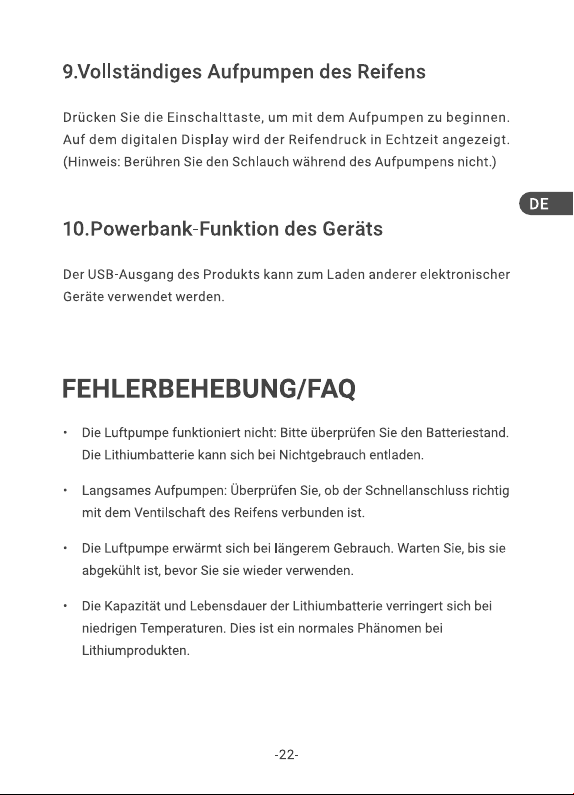 9.Vollständiges Aufpumpen des Reifens

Drücken Sie die Einschalttaste, um mit dem Aufpumpen zu beginnen. Auf dem digitalen Display wird der Reifendruck in Echtzeit angezeigt. (Hinweis: Berühren Sie den Schlauch während des Aufpumpens nicht.)

DE

10.Powerbank-Funktion des Geräts

Der USB-Ausgang des Produkts kann zum Laden anderer elektronischer Geräte verwendet werden.

FEHLERBEHEBUNG/FAQ

• Die Luftpumpe funktioniert nicht: Bitte überprüfen Sie den Batteriestand. Die Lithiumbatterie kann sich bei Nichtgebrauch entladen.

• Langsames Aufpumpen: Überprüfen Sie, ob der Schnellanschluss richtig mit dem Ventilschaft des Reifens verbunden ist.

• Die Luftpumpe erwärmt sich bei längerem Gebrauch. Warten Sie, bis sie abgekühlt ist, bevor Sie sie wieder verwenden.

• Die Kapazität und Lebensdauer der Lithiumbatterie verringert sich bei niedrigen Temperaturen. Dies ist ein normales Phänomen bei Lithiumprodukten.

-22-